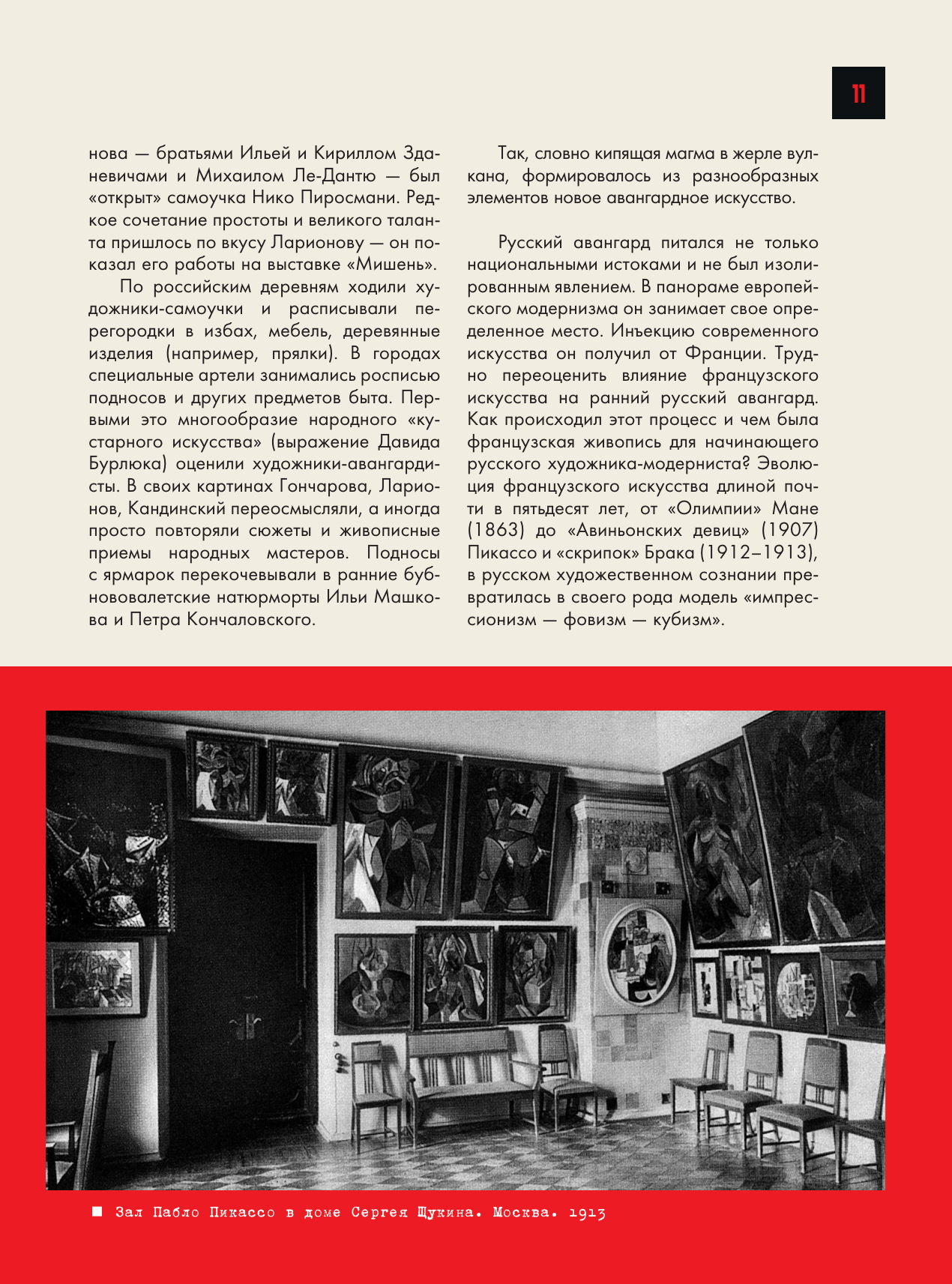 11

нова — братьями Ильей и Кириллом Зданевичами и Михаилом Ле-Дантю — был «открыт» самоучка Нико Пиросмани. Редкое сочетание простоты и великого таланта пришлось по вкусу Ларионову — он показал его работы на выставке «Мишень».

По российским деревням ходили художники-самоучки и расписывали перегородки в избах, мебель, деревянные изделия (например, прялки). В городах специальные артели занимались росписью подносов и других предметов быта. Первыми это многообразие народного «кустарного искусства» (выражение Давида Бурлюка) оценили художники-авангардисты. В своих картинах Гончарова, Ларионов, Кандинский переосмысляли, а иногда просто повторяли сюжеты и живописные приемы народных мастеров. Подносы с ярмарок перекочевывали в ранние бубнововалетские натюрморты Ильи Машкова и Петра Кончаловского.

Так, словно кипящая магма в жерле вулкана, формировалось из разнообразных элементов новое авангардное искусство.

Русский авангард питался не только национальными истоками и не был изолированным явлением. В панораме европейского модернизма он занимает свое определенное место. Инъекцию современного искусства он получил от Франции. Трудно переоценить влияние французского искусства на ранний русский авангард. Как происходил этот процесс и чем была французская живопись для начинающего русского художника-модерниста? Эволюция французского искусства длиной почти в пятьдесят лет, от «Олимпии» Мане (1863) до «Авиньонских девиц» (1907) Пикассо и «скрипок» Брака (1912–1913), в русском художественном сознании превратилась в своего рода модель «импрессионизм — фовизм — кубизм».

Зал Пабло Пикассо в доме Сергея Щукина. Москва. 1913